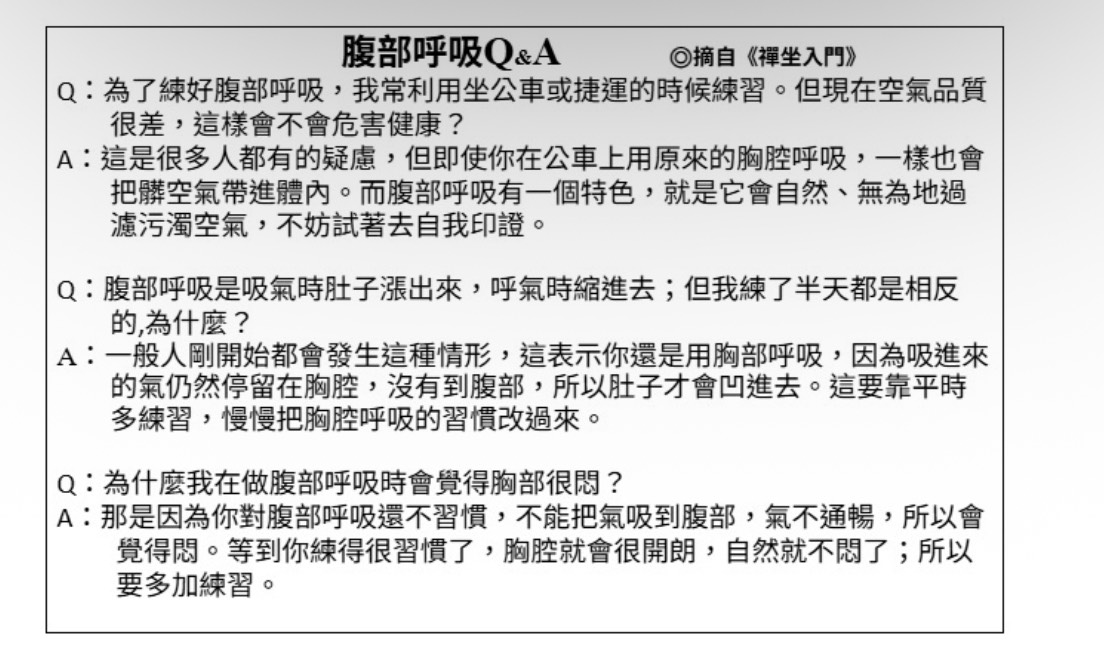 腹部呼吸Q&A ◎摘自《禪坐入門》

Q：為了練好腹部呼吸，我常利用坐公車或捷運的時候練習。但現在空氣品質很差，這樣會不會危害健康？
A：這是很多人都有的疑慮，但即使你在公車上用原來的胸腔呼吸，一樣也會把髒空氣帶進體內。而腹部呼吸有一個特色，就是它會自然、無為地過濾污濁空氣，不妨試著去自我印證。

Q：腹部呼吸是吸氣時肚子漲出來，呼氣時縮進去；但我練了半天都是相反的,為什麼？
A：一般人剛開始都會發生這種情形，這表示你還是用胸部呼吸，因為吸進來的氣仍然停留在胸腔，沒有到腹部，所以肚子才會凹進去。這要靠平時多練習，慢慢把胸腔呼吸的習慣改過來。

Q：為什麼我在做腹部呼吸時會覺得胸部很悶？
A：那是因為你對腹部呼吸還不習慣，不能把氣吸到腹部，氣不通暢，所以會覺得悶。等到你練得很習慣了，胸腔就會很開朗，自然就不悶了；所以要多加練習。